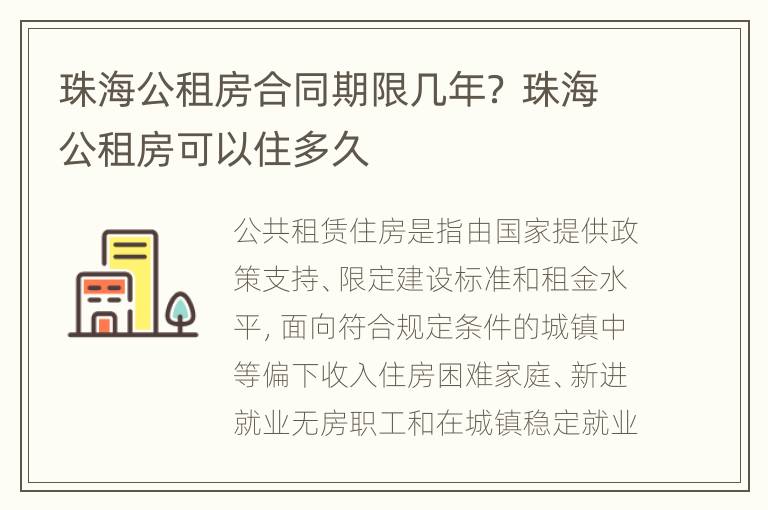 珠海公租房合同期限几年？珠海公租房可以住多久

公共租赁住房是指由国家提供政策支持、限定建设标准和租金水平，面向符合规定条件的城镇中等偏下收入住房困难家庭、新进就业无房职工和在城镇稳定就业